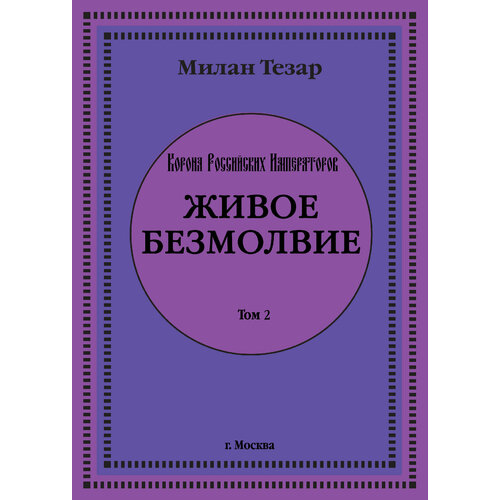 Милан Тезар

Корона Российских Императоров

ЖИВОЕ БЕЗМОЛВИЕ

Том 2

г. Москва